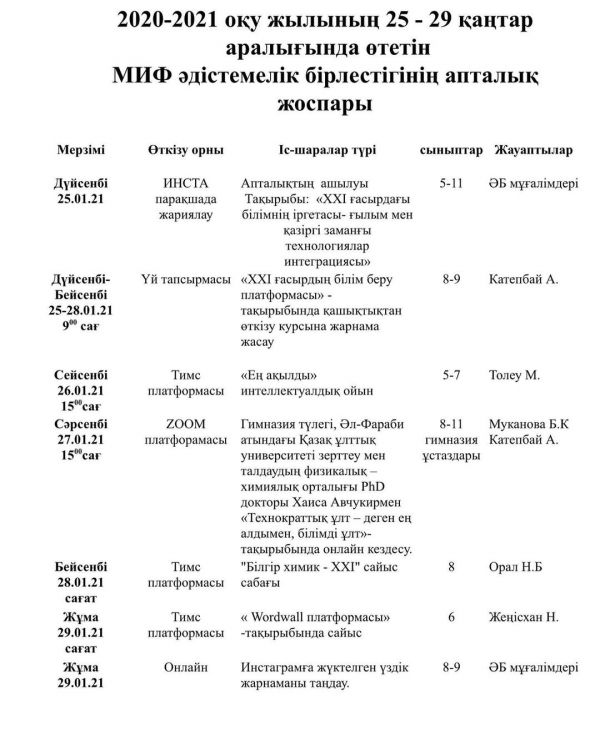 2020-2021 оқу жылының 25 - 29 қаңтар аралығында өтетін
МИФ әдістемелік бірлестігінің апталық жоспары

| Мерзімі | Өткізу орны | Іс-шаралар түрі | сыныптар | Жауаптылар |
|---|---|---|---|---|
| Дүйсенбі 25.01.21 | ИНСТА парақшада жариялау | Апталықтың ашылуы Тақырыбы: «XXI ғасырдағы білімнің іргетасы- ғылым мен қазіргі заманғы технологиялар интеграциясы» | 5-11 | ӘБ мұғалімдері |
| Дүйсенбі-Бейсенбі 25-28.01.21 $9^{00}$ сағ | Үй тапсырмасы | «XXI ғасырдың білім беру платформасы» - тақырыбында қашықтықтан өткізу курсына жарнама жасау | 8-9 | Катепбай А. |
| Сейсенбі 26.01.21 $15^{00}$сағ | Тимс платформасы | «Ең ақылды» интеллектуалдық ойын | 5-7 | Толеу М. |
| Сәрсенбі 27.01.21 $15^{00}$сағ | ZOOM платфорамасы | Гимназия түлегі, Әл-Фараби атындағы Қазақ ұлттық университеті зерттеу мен талдаудың физикалық – химиялық орталығы PhD докторы Хаиса Авчукирмен «Технократтық ұлт – деген ең алдымен, білімді ұлт»- тақырыбында онлайн кездесу. | 8-11 гимназия ұстаздары | Муканова Б.К Катепбай А. |
| Бейсенбі 28.01.21 сағат | Тимс платформасы | "Білгір химик - XXI" сайыс сабағы | 8 | Орал Н.Б |
| Жұма 29.01.21 сағат | Тимс платформасы | « Wordwall платформасы» -тақырыбында сайыс | 6 | Жеңісхан Н. |
| Жұма 29.01.21 | Онлайн | Инстаграмға жүктелген үздік жарнаманы таңдау. | 8-9 | ӘБ мұғалімдері |